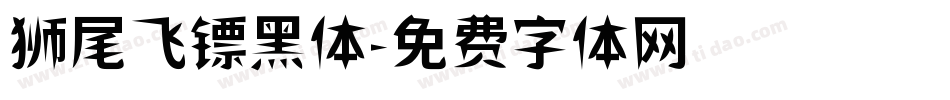 狮尾飞镖黑体-免费字体网